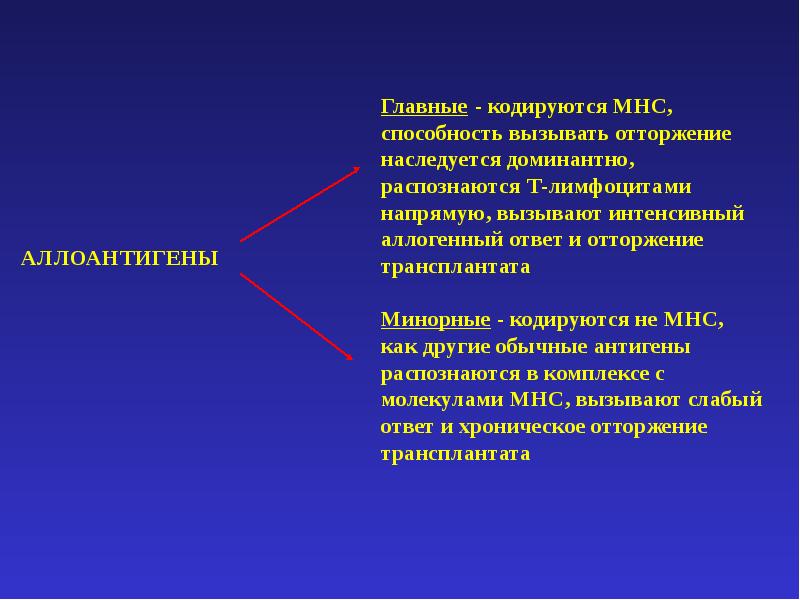 АЛЛОАНТИГЕНЫ

Главные - кодируются МНС, способность вызывать отторжение наследуется доминантно, распознаются Т-лимфоцитами напрямую, вызывают интенсивный аллогенный ответ и отторжение трансплантата

Минорные - кодируются не МНС, как другие обычные антигены распознаются в комплексе с молекулами МНС, вызывают слабый ответ и хроническое отторжение трансплантата